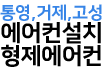 통영,거제,고성
에어컨설치
형제에어컨